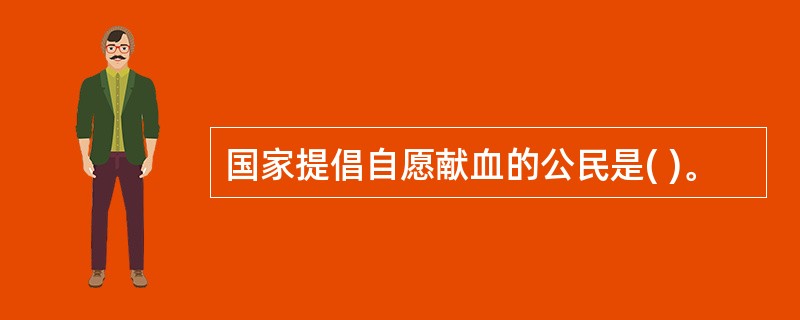 国家提倡自愿献血的公民是( )。